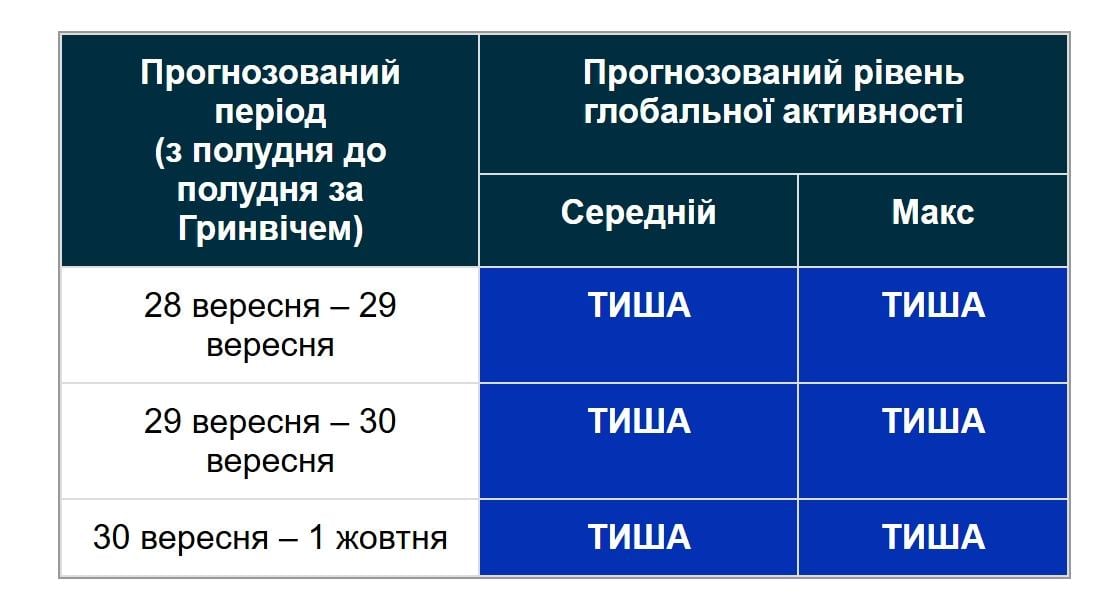 | Прогнозований період (з полудня до полудня за Гринвічем) | Прогнозований рівень глобальної активності | |
|---|---|---|
| | Середній | Макс |
| 28 вересня – 29 вересня | ТИША | ТИША |
| 29 вересня – 30 вересня | ТИША | ТИША |
| 30 вересня – 1 жовтня | ТИША | ТИША |